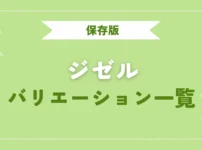 保存版

ジゼル
バリエーション一覧